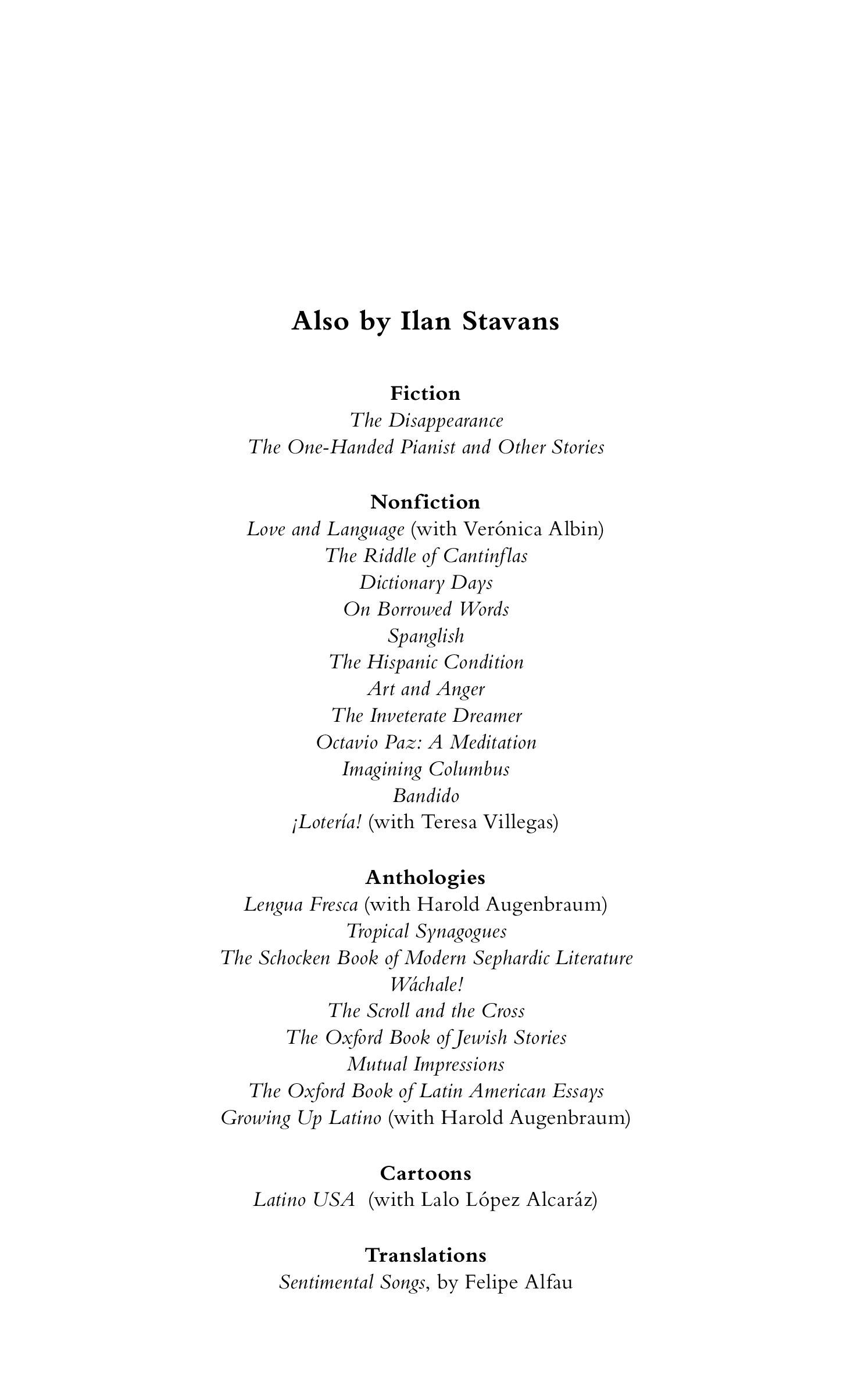 Also by Ilan Stavans

Fiction
The Disappearance
The One-Handed Pianist and Other Stories

Nonfiction
Love and Language (with Verónica Albin)
The Riddle of Cantinflas
Dictionary Days
On Borrowed Words
Spanglish
The Hispanic Condition
Art and Anger
The Inveterate Dreamer
Octavio Paz: A Meditation
Imagining Columbus
Bandido
¡Lotería! (with Teresa Villegas)

Anthologies
Lengua Fresca (with Harold Augenbraum)
Tropical Synagogues
The Schocken Book of Modern Sephardic Literature
Wáchale!
The Scroll and the Cross
The Oxford Book of Jewish Stories
Mutual Impressions
The Oxford Book of Latin American Essays
Growing Up Latino (with Harold Augenbraum)

Cartoons
Latino USA (with Lalo López Alcaráz)

Translations
Sentimental Songs, by Felipe Alfau